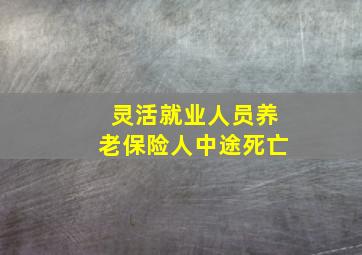 灵活就业人员养老保险人中途死亡